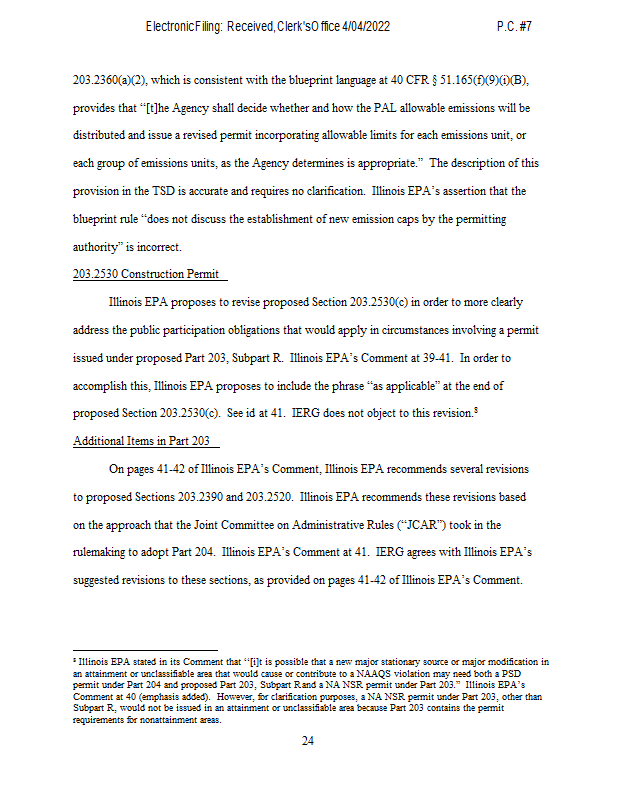 Electronic Filing: Received, Clerk's Office 4/04/2022 P.C. #7

203.2360(a)(2), which is consistent with the blueprint language at 40 CFR § 51.165(f)(9)(i)(B), provides that "[t]he Agency shall decide whether and how the PAL allowable emissions will be distributed and issue a revised permit incorporating allowable limits for each emissions unit, or each group of emissions units, as the Agency determines is appropriate." The description of this provision in the TSD is accurate and requires no clarification. Illinois EPA's assertion that the blueprint rule "does not discuss the establishment of new emission caps by the permitting authority" is incorrect.

203.2530 Construction Permit

Illinois EPA proposes to revise proposed Section 203.2530(c) in order to more clearly address the public participation obligations that would apply in circumstances involving a permit issued under proposed Part 203, Subpart R. Illinois EPA's Comment at 39-41. In order to accomplish this, Illinois EPA proposes to include the phrase "as applicable" at the end of proposed Section 203.2530(c). See id at 41. IERG does not object to this revision.$^8$

Additional Items in Part 203

On pages 41-42 of Illinois EPA's Comment, Illinois EPA recommends several revisions to proposed Sections 203.2390 and 203.2520. Illinois EPA recommends these revisions based on the approach that the Joint Committee on Administrative Rules ("JCAR") took in the rulemaking to adopt Part 204. Illinois EPA's Comment at 41. IERG agrees with Illinois EPA's suggested revisions to these sections, as provided on pages 41-42 of Illinois EPA's Comment.

$^8$ Illinois EPA stated in its Comment that "[i]t is possible that a new major stationary source or major modification in an attainment or unclassifiable area that would cause or contribute to a NAAQS violation may need both a PSD permit under Part 204 and proposed Part 203, Subpart R and a NA NSR permit under Part 203." Illinois EPA's Comment at 40 (emphasis added). However, for clarification purposes, a NA NSR permit under Part 203, other than Subpart R, would not be issued in an attainment or unclassifiable area because Part 203 contains the permit requirements for nonattainment areas.

24